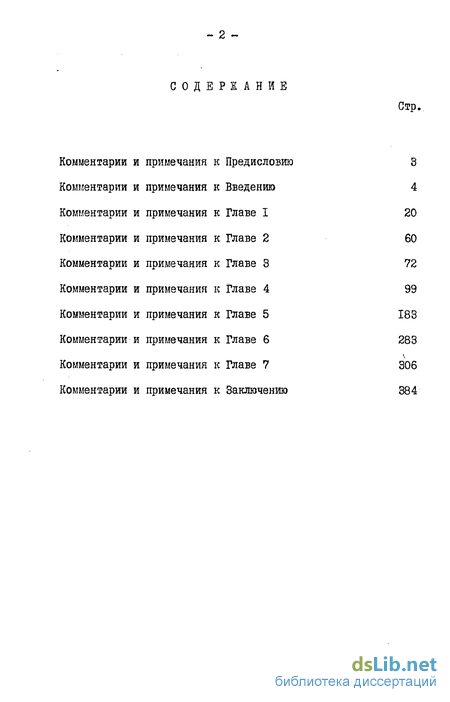 - 2 -

СОДЕРЖАНИЕ

Стр.

Комментарии и примечания к Предисловию 3

Комментарии и примечания к Введению 4

Комментарии и примечания к Главе I 20

Комментарии и примечания к Главе 2 60

Комментарии и примечания к Главе 3 72

Комментарии и примечания к Главе 4 99

Комментарии и примечания к Главе 5 183

Комментарии и примечания к Главе 6 283

Комментарии и примечания к Главе 7 306

Комментарии и примечания к Заключению 384

dsLib.net
библиотека диссертаций